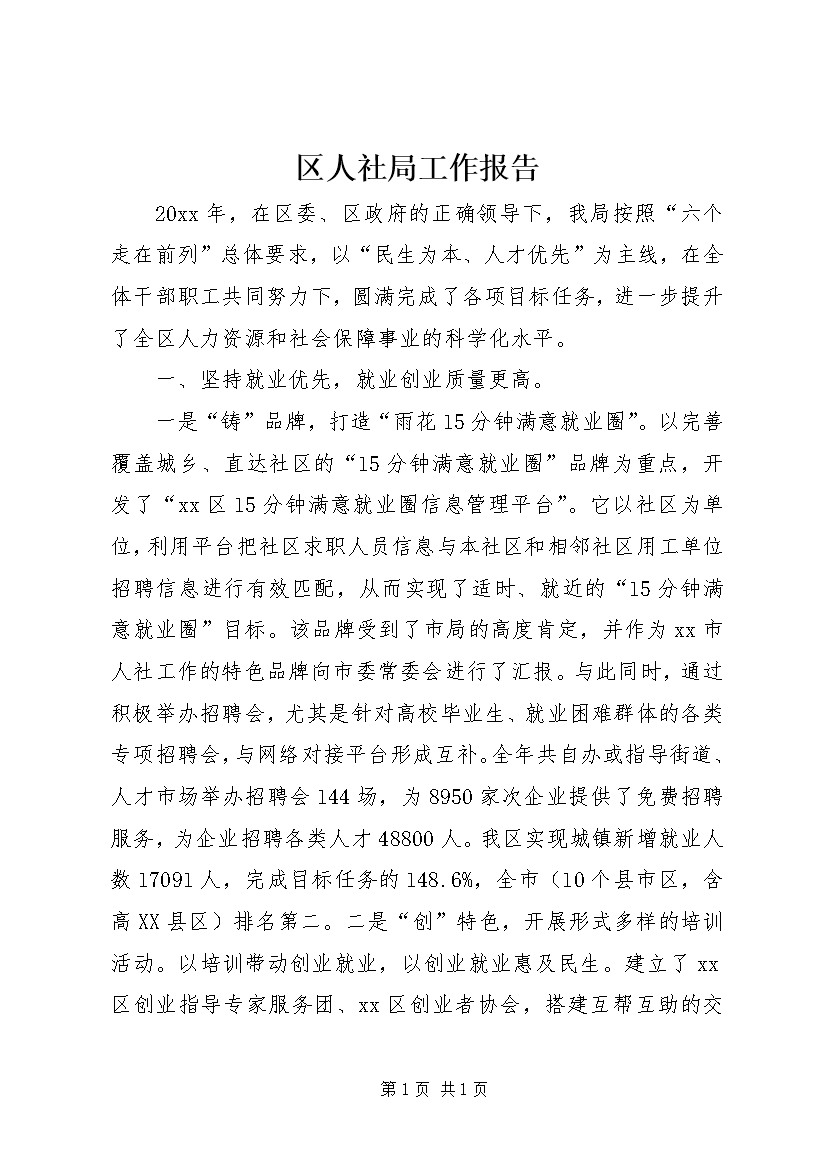 区人社局工作报告

20xx年，在区委、区政府的正确领导下，我局按照“六个走在前列”总体要求，以“民生为本、人才优先”为主线，在全体干部职工共同努力下，圆满完成了各项目标任务，进一步提升了全区人力资源和社会保障事业的科学化水平。

一、坚持就业优先，就业创业质量更高。

一是“铸”品牌，打造“雨花15分钟满意就业圈”。以完善覆盖城乡、直达社区的“15分钟满意就业圈”品牌为重点，开发了“xx区15分钟满意就业圈信息管理平台”。它以社区为单位，利用平台把社区求职人员信息与本社区和相邻社区用工单位招聘信息进行有效匹配，从而实现了适时、就近的“15分钟满意就业圈”目标。该品牌受到了市局的高度肯定，并作为xx市人社工作的特色品牌向市委常委会进行了汇报。与此同时，通过积极举办招聘会，尤其是针对高校毕业生、就业困难群体的各类专项招聘会，与网络对接平台形成互补。全年共自办或指导街道、人才市场举办招聘会144场，为8950家次企业提供了免费招聘服务，为企业招聘各类人才48800人。我区实现城镇新增就业人数17091人，完成目标任务的148.6%，全市（10个县市区，含高XX县区）排名第二。二是“创”特色，开展形式多样的培训活动。以培训带动创业就业，以创业就业惠及民生。建立了xx区创业指导专家服务团、xx区创业者协会，搭建互帮互助的交

第1页 共1页